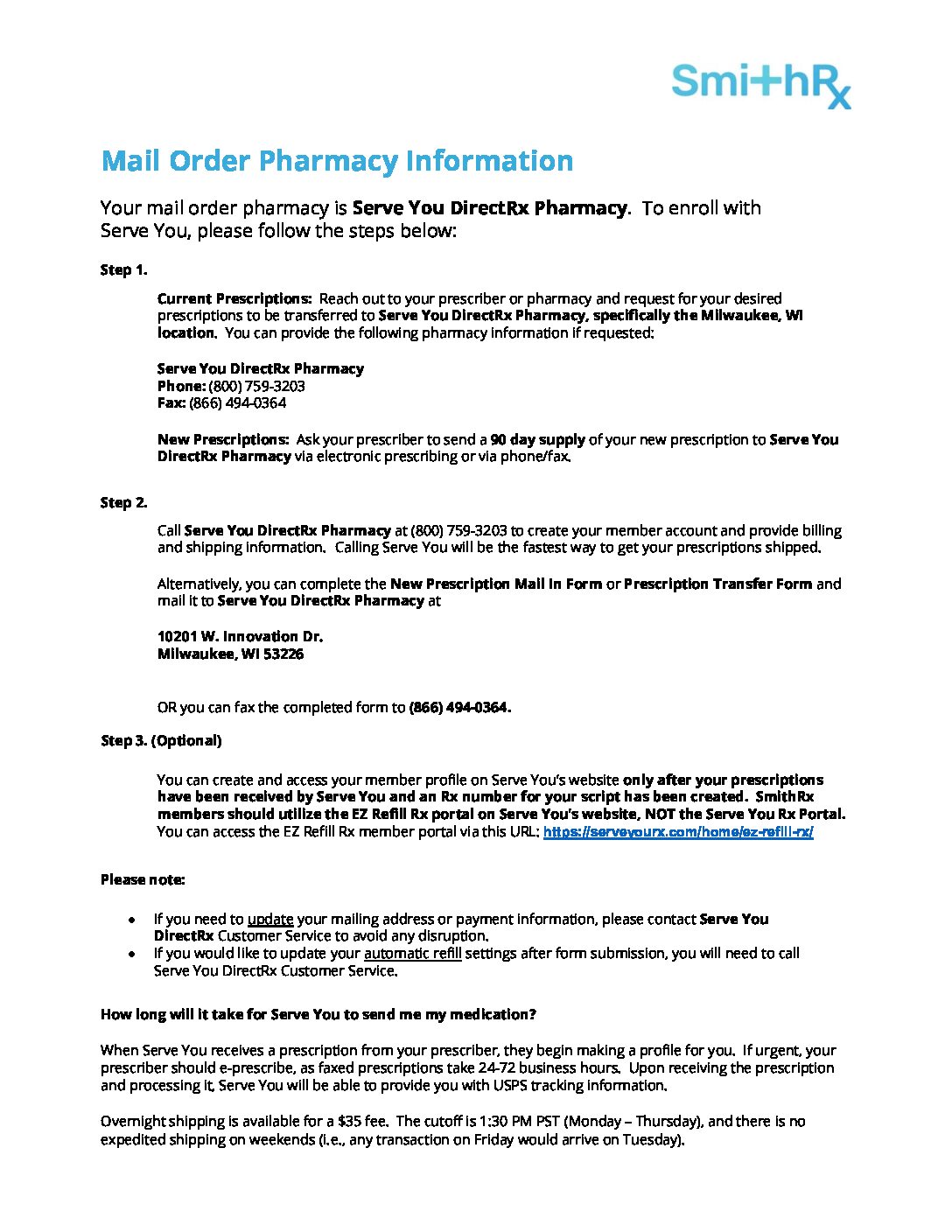 SmithRx

Mail Order Pharmacy Information

Your mail order pharmacy is Serve You DirectRx Pharmacy. To enroll with Serve You, please follow the steps below:

Step 1.

Current Prescriptions: Reach out to your prescriber or pharmacy and request for your desired prescriptions to be transferred to Serve You DirectRx Pharmacy, specifically the Milwaukee, WI location. You can provide the following pharmacy information if requested:

Serve You DirectRx Pharmacy
Phone: (800) 759-3203
Fax: (866) 494-0364

New Prescriptions: Ask your prescriber to send a 90 day supply of your new prescription to Serve You DirectRx Pharmacy via electronic prescribing or via phone/fax.

Step 2.

Call Serve You DirectRx Pharmacy at (800) 759-3203 to create your member account and provide billing and shipping information. Calling Serve You will be the fastest way to get your prescriptions shipped.

Alternatively, you can complete the New Prescription Mail In Form or Prescription Transfer Form and mail it to Serve You DirectRx Pharmacy at

10201 W. Innovation Dr.
Milwaukee, WI 53226

OR you can fax the completed form to (866) 494-0364.

Step 3. (Optional)

You can create and access your member profile on Serve You's website only after your prescriptions have been received by Serve You and an Rx number for your script has been created. SmithRx members should utilize the EZ Refill Rx portal on Serve You's website, NOT the Serve You Rx Portal. You can access the EZ Refill Rx member portal via this URL: https://serveyourx.com/home/ez-refill-rx/

Please note:

• If you need to update your mailing address or payment information, please contact Serve You DirectRx Customer Service to avoid any disruption.
• If you would like to update your automatic refill settings after form submission, you will need to call Serve You DirectRx Customer Service.

How long will it take for Serve You to send me my medication?

When Serve You receives a prescription from your prescriber, they begin making a profile for you. If urgent, your prescriber should e-prescribe, as faxed prescriptions take 24-72 business hours. Upon receiving the prescription and processing it, Serve You will be able to provide you with USPS tracking information.

Overnight shipping is available for a $35 fee. The cutoff is 1:30 PM PST (Monday – Thursday), and there is no expedited shipping on weekends (i.e., any transaction on Friday would arrive on Tuesday).